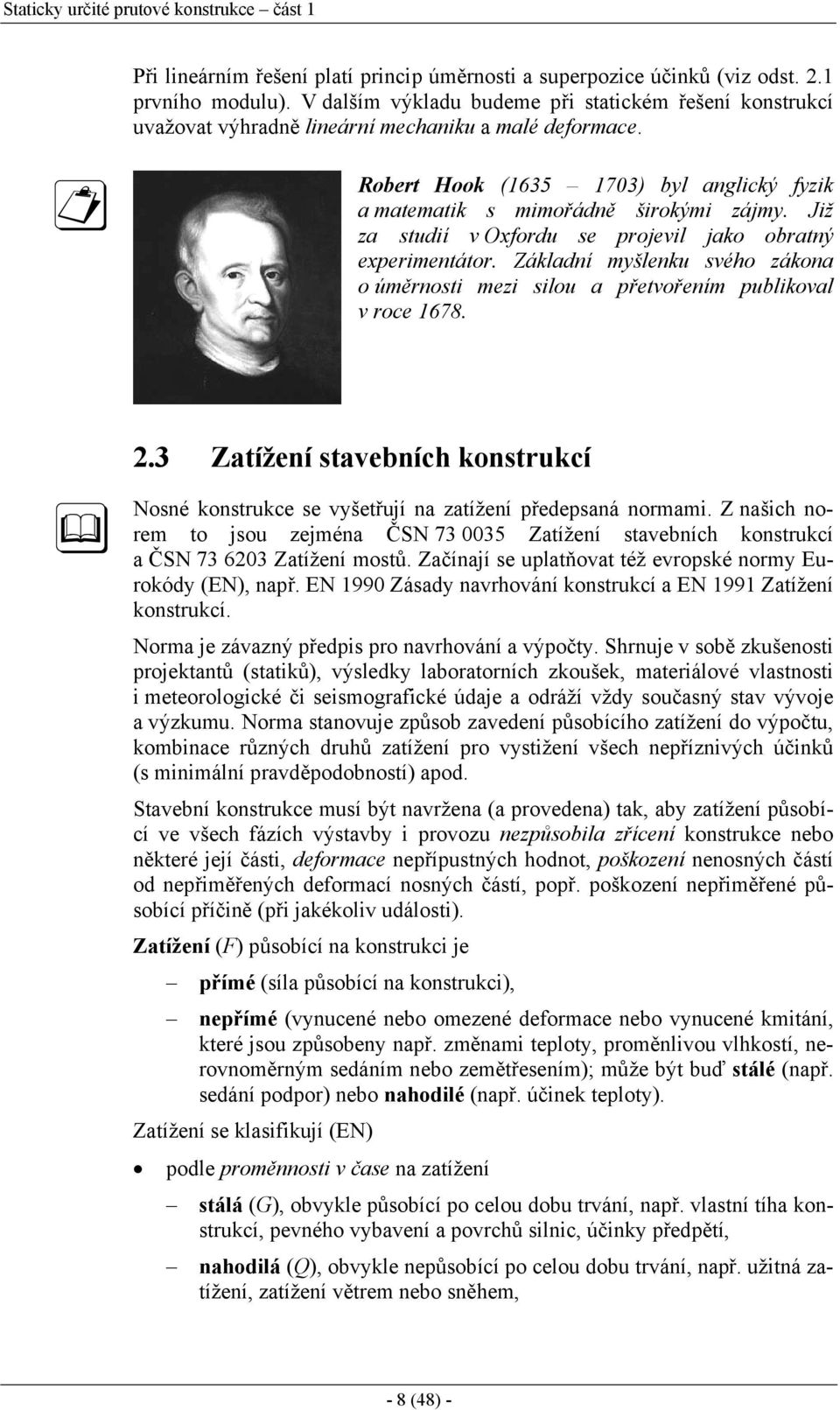 Staticky určité prutové konstrukce – část 1

Při lineárním řešení platí princip úměrnosti a superpozice účinků (viz odst. 2.1 prvního modulu). V dalším výkladu budeme při statickém řešení konstrukcí uvažovat výhradně lineární mechaniku a malé deformace.

Robert Hook (1635 – 1703) byl anglický fyzik a matematik s mimořádně širokými zájmy. Již za studií v Oxfordu se projevil jako obratný experimentátor. Základní myšlenku svého zákona o úměrnosti mezi silou a přetvořením publikoval v roce 1678.

2.3 Zatížení stavebních konstrukcí

Nosné konstrukce se vyšetřují na zatížení předepsaná normami. Z našich norem to jsou zejména ČSN 73 0035 Zatížení stavebních konstrukcí a ČSN 73 6203 Zatížení mostů. Začínají se uplatňovat též evropské normy Eurokódy (EN), např. EN 1990 Zásady navrhování konstrukcí a EN 1991 Zatížení konstrukcí.

Norma je závazný předpis pro navrhování a výpočty. Shrnuje v sobě zkušenosti projektantů (statiků), výsledky laboratorních zkoušek, materiálové vlastnosti i meteorologické či seismografické údaje a odráží vždy současný stav vývoje a výzkumu. Norma stanovuje způsob zavedení působícího zatížení do výpočtu, kombinace různých druhů zatížení pro vystižení všech nepříznivých účinků (s minimální pravděpodobností) apod.

Stavební konstrukce musí být navržena (a provedena) tak, aby zatížení působící ve všech fázích výstavby i provozu nezpůsobila zřícení konstrukce nebo některé její části, deformace nepřípustných hodnot, poškození nenosných částí od nepřiměřených deformací nosných částí, popř. poškození nepřiměřené působící příčině (při jakékoliv události).

Zatížení ($F$) působící na konstrukci je

– přímé (síla působící na konstrukci),

– nepřímé (vynucené nebo omezené deformace nebo vynucené kmitání, které jsou způsobeny např. změnami teploty, proměnlivou vlhkostí, nerovnoměrným sedáním nebo zemětřesením); může být buď stálé (např. sedání podpor) nebo nahodilé (např. účinek teploty).

Zatížení se klasifikují (EN)

• podle proměnnosti v čase na zatížení

– stálá ($G$), obvykle působící po celou dobu trvání, např. vlastní tíha konstrukcí, pevného vybavení a povrchů silnic, účinky předpětí,

– nahodilá ($Q$), obvykle nepůsobící po celou dobu trvání, např. užitná zatížení, zatížení větrem nebo sněhem,

- 8 (48) -